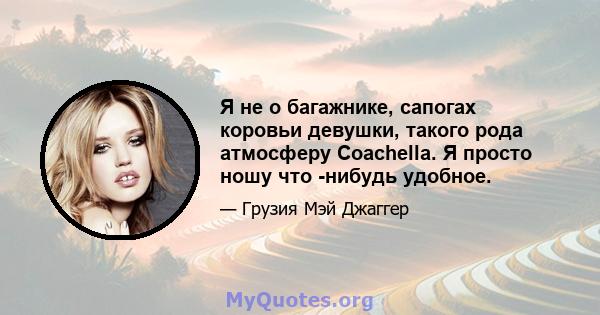 Я не о багажнике, сапогах коровьи девушки, такого рода атмосферу Coachella. Я просто ношу что -нибудь удобное.

— Грузия Мэй Джаггер

MyQuotes.org